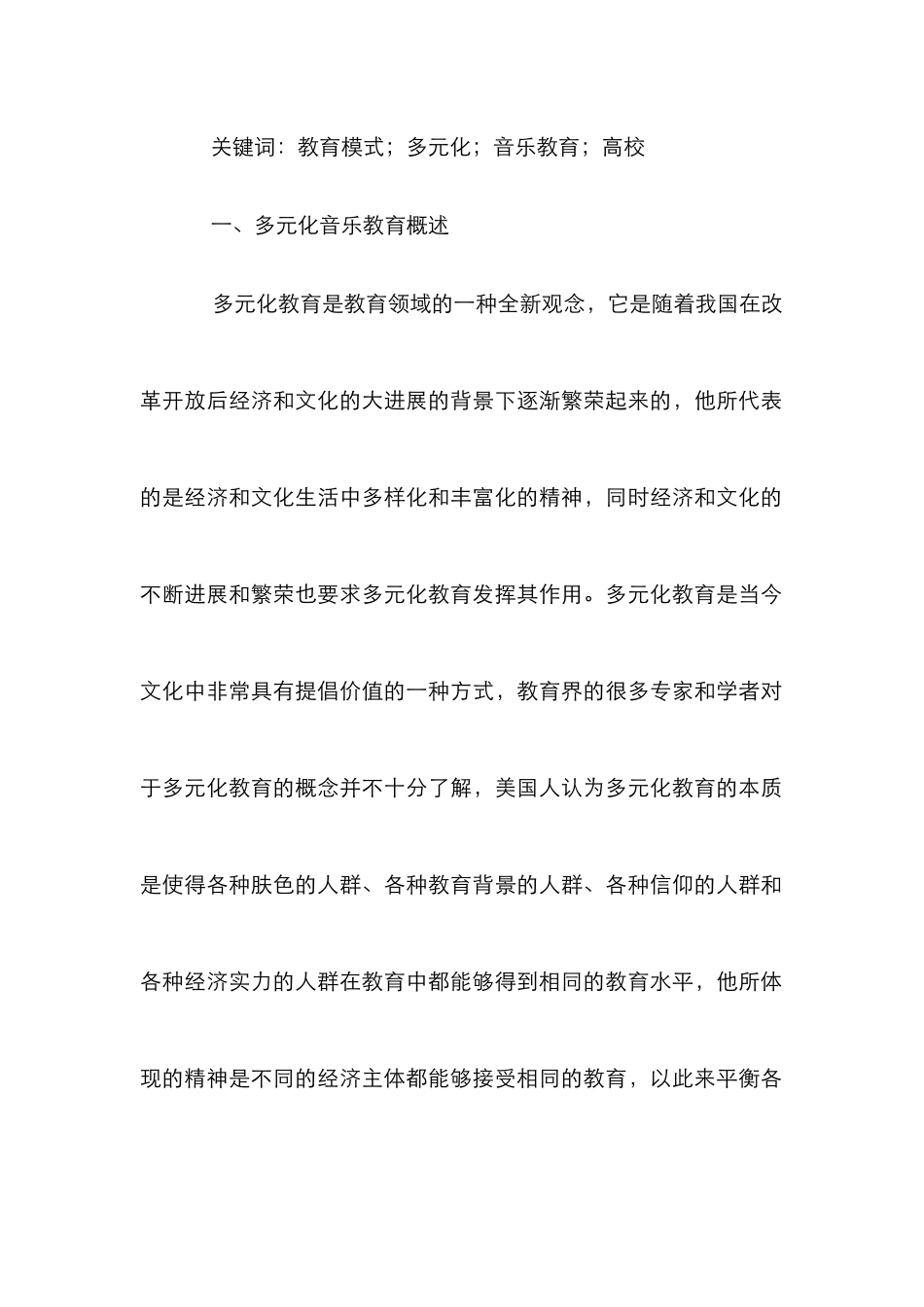 关键词：教育模式；多元化；音乐教育；高校

一、多元化音乐教育概述

多元化教育是教育领域的一种全新观念，它是随着我国在改革开放后经济和文化的大进展的背景下逐渐繁荣起来的，他所代表的是经济和文化生活中多样化和丰富化的精神，同时经济和文化的不断进展和繁荣也要求多元化教育发挥其作用。多元化教育是当今文化中非常具有提倡价值的一种方式，教育界的很多专家和学者对于多元化教育的概念并不十分了解，美国人认为多元化教育的本质是使得各种肤色的人群、各种教育背景的人群、各种信仰的人群和各种经济实力的人群在教育中都能够得到相同的教育水平，他所体现的精神是不同的经济主体都能够接受相同的教育，以此来平衡各